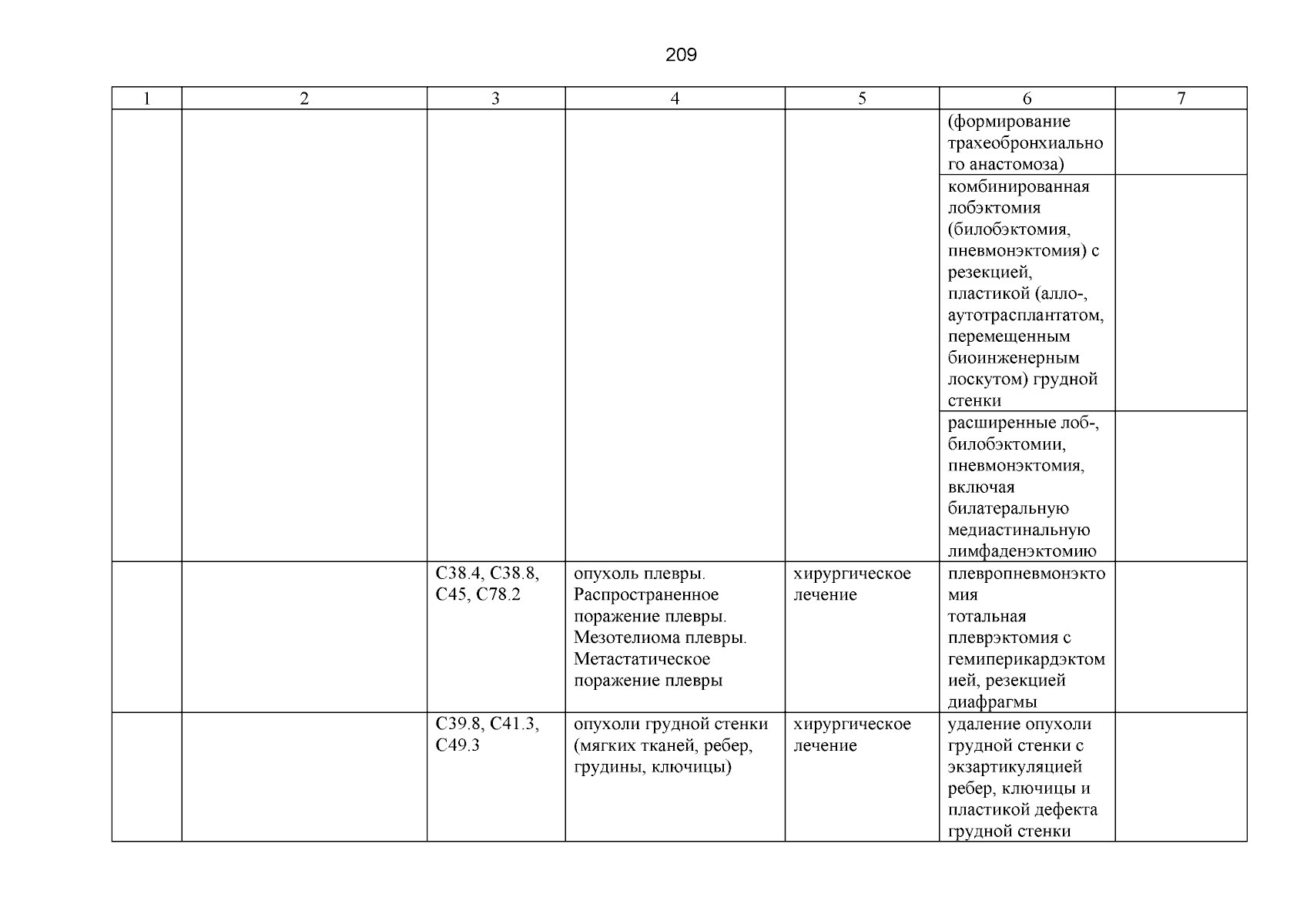 209

| 1 | 2 | 3 | 4 | 5 | 6 | 7 |
|---|---|---|---|---|---|---|
| | | | | | (формирование трахеобронхиального анастомоза) | |
| | | | | | комбинированная лобэктомия (билобэктомия, пневмонэктомия) с резекцией, пластикой (алло-, аутотрасплантатом, перемещенным биоинженерным лоскутом) грудной стенки | |
| | | | | | расширенные лоб-, билобэктомии, пневмонэктомия, включая билатеральную медиастинальную лимфаденэктомию | |
| | | C38.4, C38.8, C45, C78.2 | опухоль плевры. Распространенное поражение плевры. Мезотелиома плевры. Метастатическое поражение плевры | хирургическое лечение | плевропневмонэктомия тотальная плеврэктомия с гемиперикардэктомией, резекцией диафрагмы | |
| | | C39.8, C41.3, C49.3 | опухоли грудной стенки (мягких тканей, ребер, грудины, ключицы) | хирургическое лечение | удаление опухоли грудной стенки с экзартикуляцией ребер, ключицы и пластикой дефекта грудной стенки | |